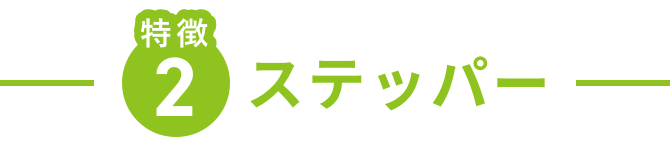 特徴
2
ステッパー